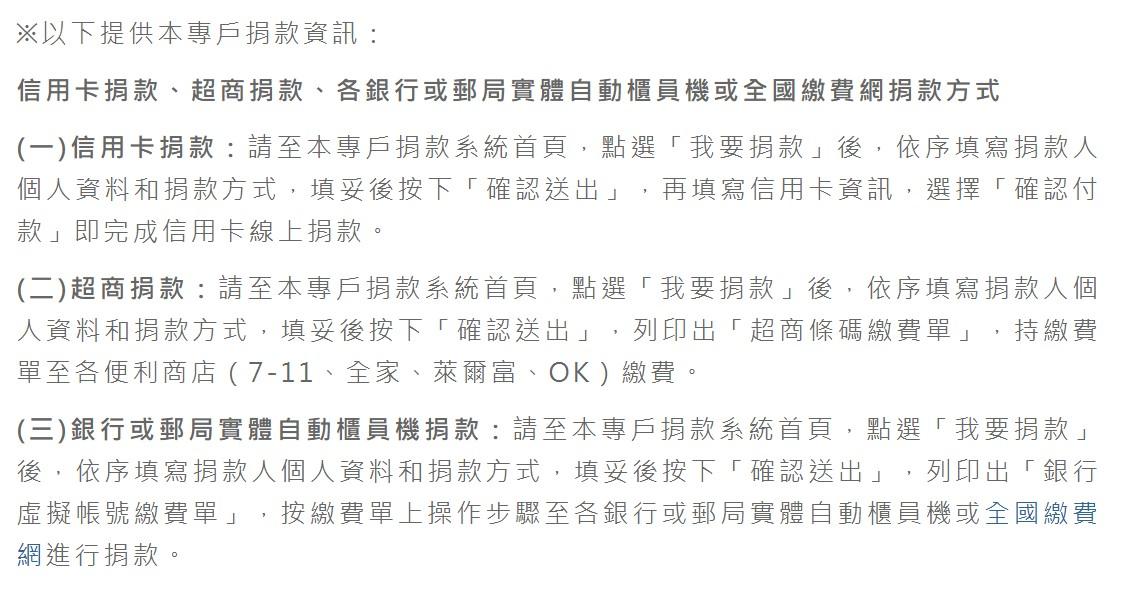 ※以下提供本專戶捐款資訊：

信用卡捐款、超商捐款、各銀行或郵局實體自動櫃員機或全國繳費網捐款方式

(一)信用卡捐款：請至本專戶捐款系統首頁，點選「我要捐款」後，依序填寫捐款人個人資料和捐款方式，填妥後按下「確認送出」，再填寫信用卡資訊，選擇「確認付款」即完成信用卡線上捐款。

(二)超商捐款：請至本專戶捐款系統首頁，點選「我要捐款」後，依序填寫捐款人個人資料和捐款方式，填妥後按下「確認送出」，列印出「超商條碼繳費單」，持繳費單至各便利商店（7-11、全家、萊爾富、OK）繳費。

(三)銀行或郵局實體自動櫃員機捐款：請至本專戶捐款系統首頁，點選「我要捐款」後，依序填寫捐款人個人資料和捐款方式，填妥後按下「確認送出」，列印出「銀行虛擬帳號繳費單」，按繳費單上操作步驟至各銀行或郵局實體自動櫃員機或全國繳費網進行捐款。